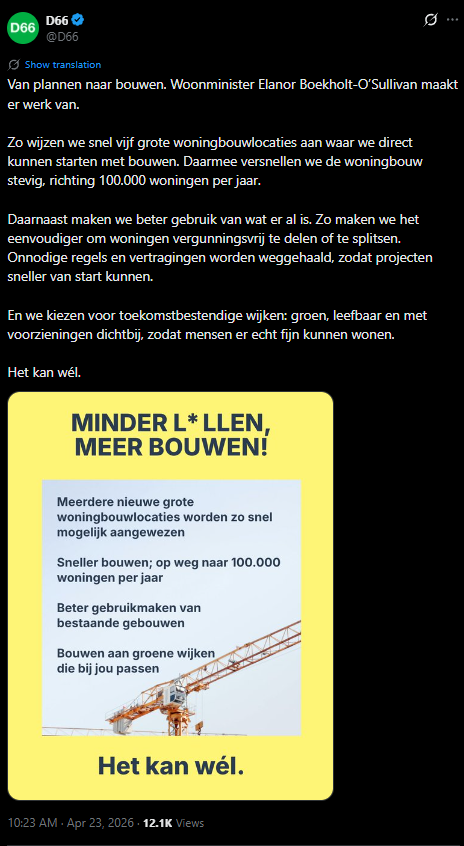 D66
D66
@D66

Show translation

Van plannen naar bouwen. Woonminister Elanor Boekholt-O'Sullivan maakt er werk van.

Zo wijzen we snel vijf grote woningbouwlocaties aan waar we direct kunnen starten met bouwen. Daarmee versnellen we de woningbouw stevig, richting 100.000 woningen per jaar.

Daarnaast maken we beter gebruik van wat er al is. Zo maken we het eenvoudiger om woningen vergunningsvrij te delen of te splitsen. Onnodige regels en vertragingen worden weggehaald, zodat projecten sneller van start kunnen.

En we kiezen voor toekomstbestendige wijken: groen, leefbaar en met voorzieningen dichtbij, zodat mensen er echt fijn kunnen wonen.

Het kan wél.

MINDER L* LLEN, MEER BOUWEN!

Meerdere nieuwe grote woningbouwlocaties worden zo snel mogelijk aangewezen

Sneller bouwen; op weg naar 100.000 woningen per jaar

Beter gebruikmaken van bestaande gebouwen

Bouwen aan groene wijken die bij jou passen

Het kan wél.

10:23 AM · Apr 23, 2026 · 12.1K Views